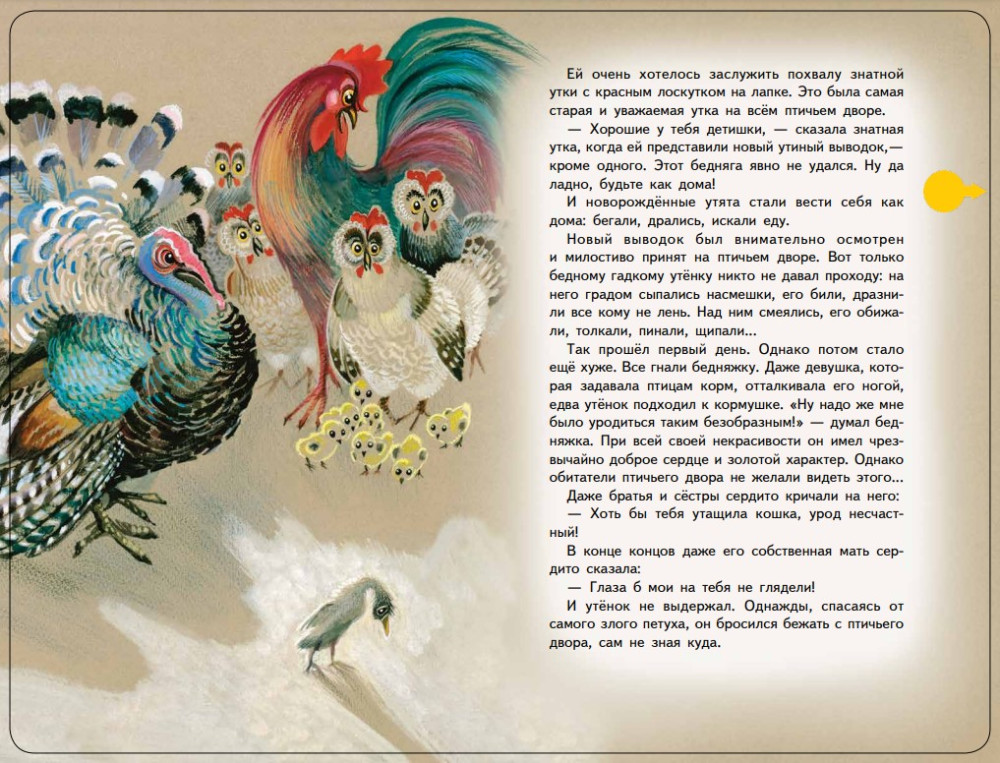 Ей очень хотелось заслужить похвалу знатной утки с красным лоскутком на лапке. Это была самая старая и уважаемая утка на всём птичьем дворе.

— Хорошие у тебя детишки, — сказала знатная утка, когда ей представили новый утиный выводок,— кроме одного. Этот бедняга явно не удался. Ну да ладно, будьте как дома!

И новорождённые утята стали вести себя как дома: бегали, дрались, искали еду.

Новый выводок был внимательно осмотрен и милостиво принят на птичьем дворе. Вот только бедному гадкому утёнку никто не давал проходу: на него градом сыпались насмешки, его били, дразнили все кому не лень. Над ним смеялись, его обижали, толкали, пинали, щипали...

Так прошёл первый день. Однако потом стало ещё хуже. Все гнали бедняжку. Даже девушка, которая задавала птицам корм, отталкивала его ногой, едва утёнок подходил к кормушке. «Ну надо же мне было уродиться таким безобразным!» — думал бедняжка. При всей своей некрасивости он имел чрезвычайно доброе сердце и золотой характер. Однако обитатели птичьего двора не желали видеть этого...

Даже братья и сёстры сердито кричали на него:

— Хоть бы тебя утащила кошка, урод несчастный!

В конце концов даже его собственная мать сердито сказала:

— Глаза б мои на тебя не глядели!

И утёнок не выдержал. Однажды, спасаясь от самого злого петуха, он бросился бежать с птичьего двора, сам не зная куда.